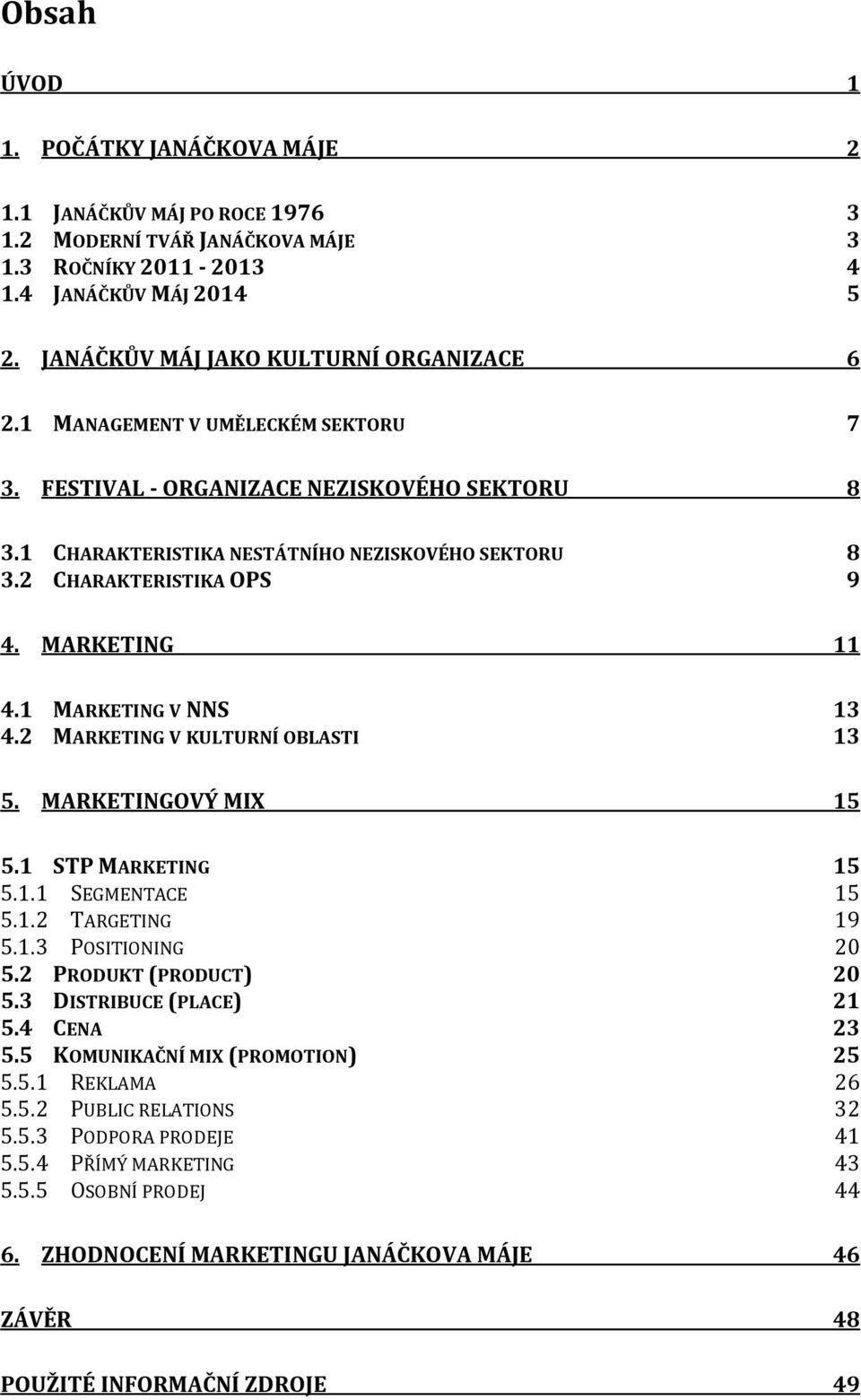 Obsah

ÚVOD 1

1. POČÁTKY JANÁČKOVA MÁJE 2

1.1 JANÁČKŮV MÁJ PO ROCE 1976 3
1.2 MODERNÍ TVÁŘ JANÁČKOVA MÁJE 3
1.3 ROČNÍKY 2011 - 2013 4
1.4 JANÁČKŮV MÁJ 2014 5

2. JANÁČKŮV MÁJ JAKO KULTURNÍ ORGANIZACE 6

2.1 MANAGEMENT V UMĚLECKÉM SEKTORU 7

3. FESTIVAL - ORGANIZACE NEZISKOVÉHO SEKTORU 8

3.1 CHARAKTERISTIKA NESTÁTNÍHO NEZISKOVÉHO SEKTORU 8
3.2 CHARAKTERISTIKA OPS 9

4. MARKETING 11

4.1 MARKETING V NNS 13
4.2 MARKETING V KULTURNÍ OBLASTI 13

5. MARKETINGOVÝ MIX 15

5.1 STP MARKETING 15
5.1.1 SEGMENTACE 15
5.1.2 TARGETING 19
5.1.3 POSITIONING 20
5.2 PRODUKT (PRODUCT) 20
5.3 DISTRIBUCE (PLACE) 21
5.4 CENA 23
5.5 KOMUNIKAČNÍ MIX (PROMOTION) 25
5.5.1 REKLAMA 26
5.5.2 PUBLIC RELATIONS 32
5.5.3 PODPORA PRODEJE 41
5.5.4 PŘÍMÝ MARKETING 43
5.5.5 OSOBNÍ PRODEJ 44

6. ZHODNOCENÍ MARKETINGU JANÁČKOVA MÁJE 46

ZÁVĚR 48

POUŽITÉ INFORMAČNÍ ZDROJE 49